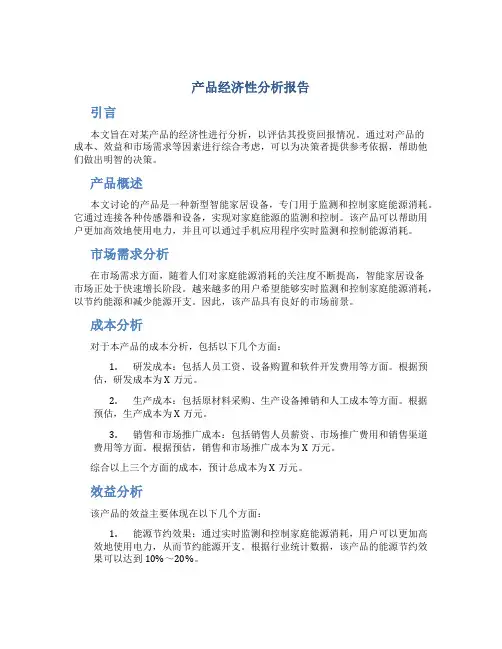 产品经济性分析报告

引言

本文旨在对某产品的经济性进行分析，以评估其投资回报情况。通过对产品的成本、效益和市场需求等因素进行综合考虑，可以为决策者提供参考依据，帮助他们做出明智的决策。

产品概述

本文讨论的产品是一种新型智能家居设备，专门用于监测和控制家庭能源消耗。它通过连接各种传感器和设备，实现对家庭能源的监测和控制。该产品可以帮助用户更加高效地使用电力，并且可以通过手机应用程序实时监测和控制能源消耗。

市场需求分析

在市场需求方面，随着人们对家庭能源消耗的关注度不断提高，智能家居设备市场正处于快速增长阶段。越来越多的用户希望能够实时监测和控制家庭能源消耗，以节约能源和减少能源开支。因此，该产品具有良好的市场前景。

成本分析

对于本产品的成本分析，包括以下几个方面：

1. 研发成本：包括人员工资、设备购置和软件开发费用等方面。根据预估，研发成本为X 万元。

2. 生产成本：包括原材料采购、生产设备摊销和人工成本等方面。根据预估，生产成本为X 万元。

3. 销售和市场推广成本：包括销售人员薪资、市场推广费用和销售渠道费用等方面。根据预估，销售和市场推广成本为X 万元。

综合以上三个方面的成本，预计总成本为X 万元。

效益分析

该产品的效益主要体现在以下几个方面：

1. 能源节约效果：通过实时监测和控制家庭能源消耗，用户可以更加高效地使用电力，从而节约能源开支。根据行业统计数据，该产品的能源节约效果可以达到10%～20%。